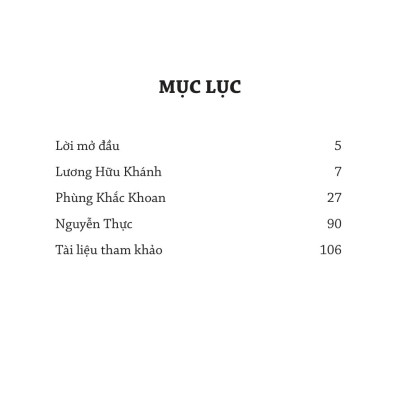 MỤC LỤC

Lời mở đầu 5

Lương Hữu Khánh 7

Phùng Khắc Khoan 27

Nguyễn Thực 90

Tài liệu tham khảo 106